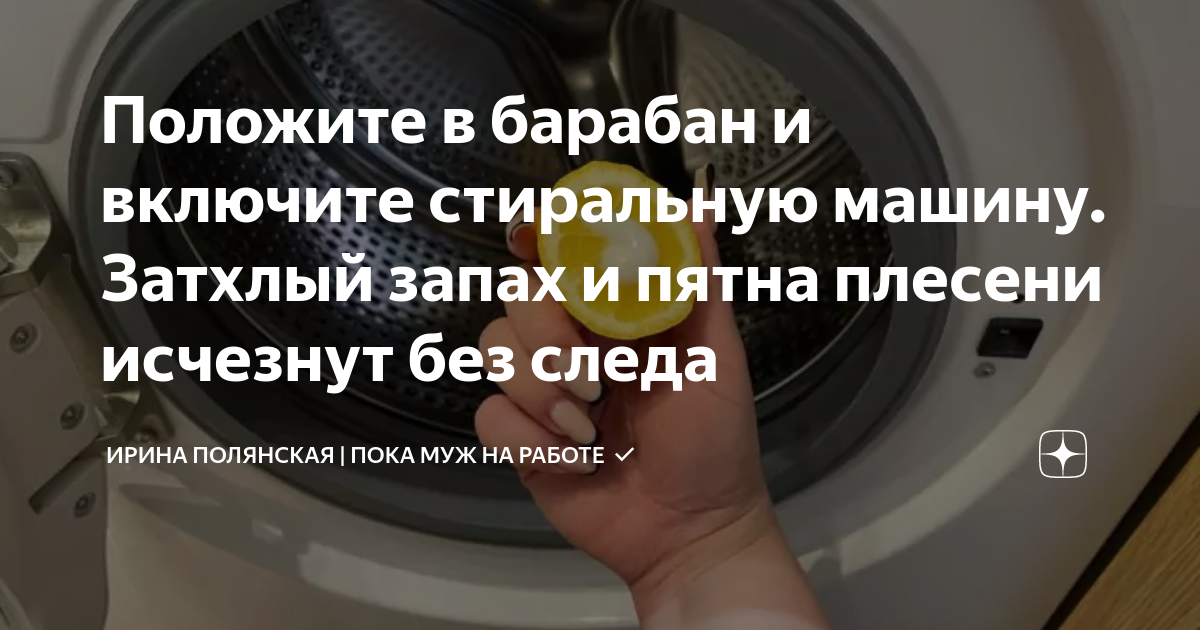 Положите в барабан и включите стиральную машину. Затхлый запах и пятна плесени исчезнут без следа

ИРИНА ПОЛЯНСКАЯ | ПОКА МУЖ НА РАБОТЕ